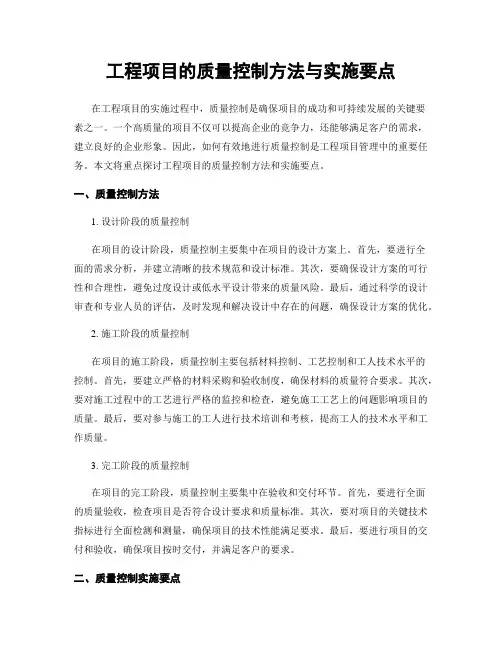 工程项目的质量控制方法与实施要点

在工程项目的实施过程中，质量控制是确保项目的成功和可持续发展的关键要素之一。一个高质量的项目不仅可以提高企业的竞争力，还能够满足客户的需求，建立良好的企业形象。因此，如何有效地进行质量控制是工程项目管理中的重要任务。本文将重点探讨工程项目的质量控制方法和实施要点。

一、质量控制方法

1. 设计阶段的质量控制

在项目的设计阶段，质量控制主要集中在项目的设计方案上。首先，要进行全面的需求分析，并建立清晰的技术规范和设计标准。其次，要确保设计方案的可行性和合理性，避免过度设计或低水平设计带来的质量风险。最后，通过科学的设计审查和专业人员的评估，及时发现和解决设计中存在的问题，确保设计方案的优化。

2. 施工阶段的质量控制

在项目的施工阶段，质量控制主要包括材料控制、工艺控制和工人技术水平的控制。首先，要建立严格的材料采购和验收制度，确保材料的质量符合要求。其次，要对施工过程中的工艺进行严格的监控和检查，避免施工工艺上的问题影响项目的质量。最后，要对参与施工的工人进行技术培训和考核，提高工人的技术水平和工作质量。

3. 完工阶段的质量控制

在项目的完工阶段，质量控制主要集中在验收和交付环节。首先，要进行全面的质量验收，检查项目是否符合设计要求和质量标准。其次，要对项目的关键技术指标进行全面检测和测量，确保项目的技术性能满足要求。最后，要进行项目的交付和验收，确保项目按时交付，并满足客户的要求。

二、质量控制实施要点